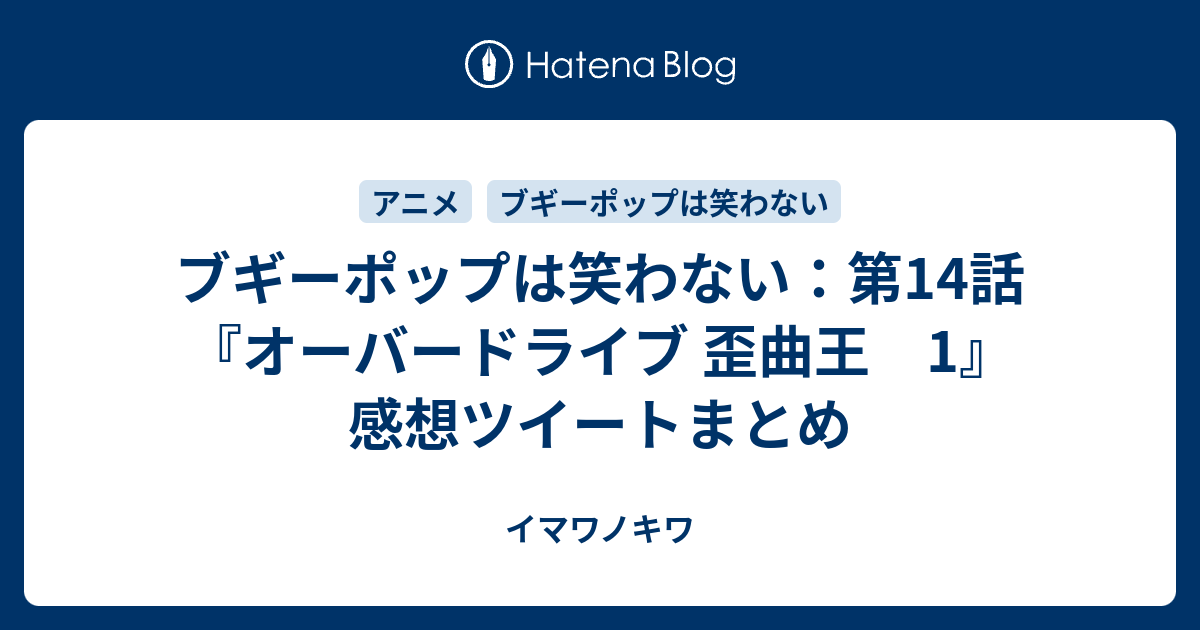 Hatena Blog

アニメ

ブギーポップは笑わない

ブギーポップは笑わない：第14話『オーバードライブ 歪曲王　1』感想ツイートまとめ

イマワノキワ